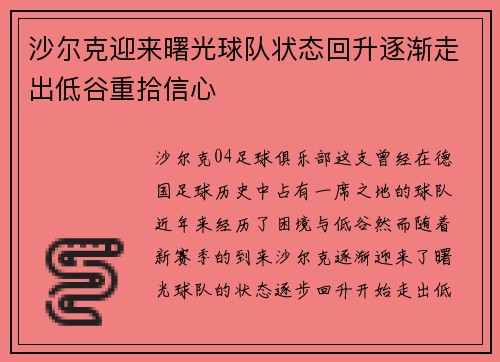 沙尔克迎来曙光球队状态回升逐渐走出低谷重拾信心

沙尔克04足球俱乐部这支曾经在德国足球历史中占有一席之地的球队近年来经历了困境与低谷然而随着新赛季的到来沙尔克逐渐迎来了曙光球队的状态逐步回升开始走出低